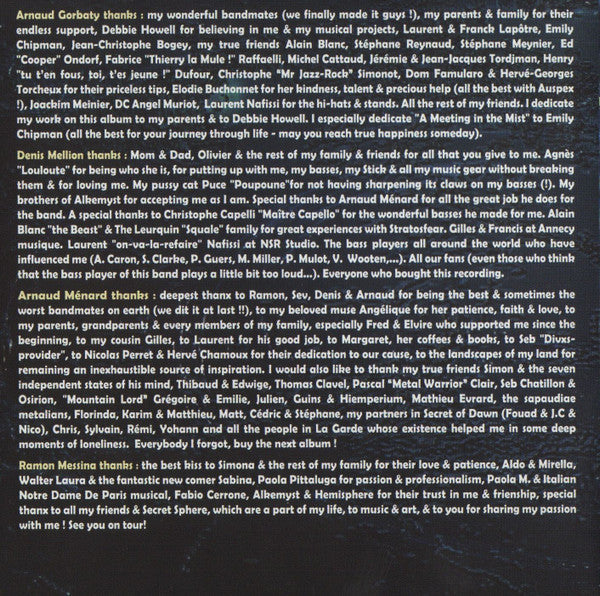 Arnaud Gorbaty thanks : my wonderful bandmates (we finally made it guys !), my parents & family for their endless support, Debbie Howell for believing in me & my musical projects, Laurent & Franck Lapôtre, Emily Chipman, Jean-Christophe Bogey, my true friends Alain Blanc, Stéphane Reynaud, Stéphane Meynier, Ed "Cooper" Ondorf, Fabrice "Thierry la Mule !" Raffaelli, Michel Cattaud, Jérémie & Jean-Jacques Tordjman, Henry "tu t'en fous, toi, t'es jeune !" Dufour, Christophe "Mr Jazz-Rock" Simonot, Dom Famularo & Hervé-Georges Torcheux for their priceless tips, Elodie Buchonnet for her kindness, talent & precious help (all the best with Auspex !), Joackim Meinier, DC Angel Muriot, Laurent Nafissi for the hi-hats & stands. All the rest of my friends. I dedicate my work on this album to my parents & to Debbie Howell. I especially dedicate "A Meeting in the Mist" to Emily Chipman (all the best for your journey through life - may you reach true happiness someday).

Denis Mellion thanks : Mom & Dad, Olivier & the rest of my family & friends for all that you give to me. Agnès "Louloute" for being who she is, for putting up with me, my basses, my Stick & all my music gear without breaking them & for loving me. My pussy cat Puce "Poupoune"for not having sharpening its claws on my basses (!). My brothers of Alkemyst for accepting me as I am. Special thanks to Arnaud Ménard for all the great job he does for the band. A special thanks to Christophe Capelli "Maître Capello" for the wonderful basses he made for me. Alain Blanc "the Beast" & The Leurquin "Squale" family for great experiences with Stratosfear. Gilles & Francis at Annecy musique. Laurent "on-va-la-refaire" Nafissi at NSR Studio. The bass players all around the world who have influenced me (A. Caron, S. Clarke, P. Guers, M. Miller, P. Mulot, V. Wooten,...). All our fans (even those who think that the bass player of this band plays a little bit too loud...). Everyone who bought this recording.

Arnaud Ménard thanks : deepest thanx to Ramon, Sev, Denis & Arnaud for being the best & sometimes the worst bandmates on earth (we dit it at last !!), to my beloved muse Angélique for her patience, faith & love, to my parents, grandparents & every members of my family, especially Fred & Elvire who supported me since the beginning, to my cousin Gilles, to Laurent for his good job, to Margaret, her coffees & books, to Seb "Divxs-provider", to Nicolas Perret & Hervé Chamoux for their dedication to our cause, to the landscapes of my land for remaining an inexhaustible source of inspiration. I would also like to thank my true friends Simon & the seven independent states of his mind, Thibaud & Edwige, Thomas Clavel, Pascal "Metal Warrior" Clair, Seb Chatillon & Osirion, "Mountain Lord" Grégoire & Emilie, Julien, Guins & Hiemperium, Mathieu Evrard, the sapaudiae metalians, Florinda, Karim & Matthieu, Matt, Cédric & Stéphane, my partners in Secret of Dawn (Fouad & J.C & Nico), Chris, Sylvain, Rémi, Yohann and all the people in La Garde whose existence helped me in some deep moments of loneliness. Everybody I forgot, buy the next album !

Ramon Messina thanks : the best kiss to Simona & the rest of my family for their love & patience, Aldo & Mirella, Walter Laura & the fantastic new comer Sabina, Paola Pittaluga for passion & professionalism, Paola M. & Italian Notre Dame De Paris musical, Fabio Cerrone, Alkemyst & Hemisphere for their trust in me & frienship, special thanx to all my friends & Secret Sphere, which are a part of my life, to music & art, & to you for sharing my passion with me ! See you on tour!